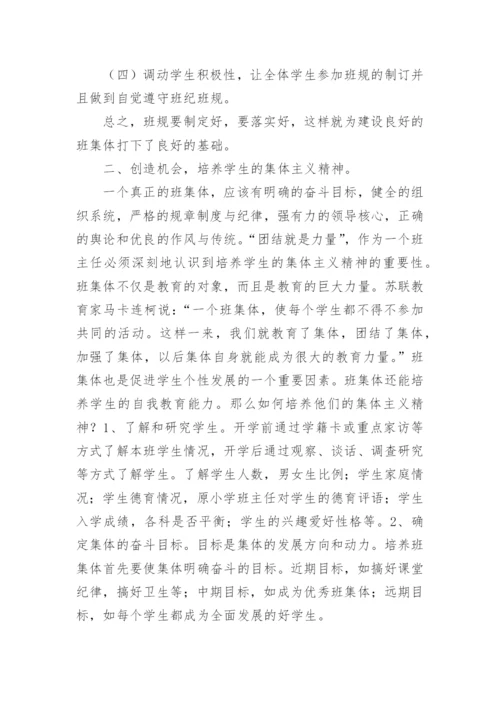 （四）调动学生积极性，让全体学生参加班规的制订并且做到自觉遵守班纪班规。

总之，班规要制定好，要落实好，这样就为建设良好的班集体打下了良好的基础。

二、创造机会，培养学生的集体主义精神。

一个真正的班集体，应该有明确的奋斗目标，健全的组织系统，严格的规章制度与纪律，强有力的领导核心，正确的舆论和优良的作风与传统。“团结就是力量”，作为一个班主任必须深刻地认识到培养学生的集体主义精神的重要性。班集体不仅是教育的对象，而且是教育的巨大力量。苏联教育家马卡连柯说：“一个班集体，使每个学生都不得不参加共同的活动。这样一来，我们就教育了集体，团结了集体，加强了集体，以后集体自身就能成为很大的教育力量。”班集体也是促进学生个性发展的一个重要因素。班集体还能培养学生的自我教育能力。那么如何培养他们的集体主义精神？1、了解和研究学生。开学前通过学籍卡或重点家访等方式了解本班学生情况，开学后通过观察、谈话、调查研究等方式了解学生。了解学生人数，男女生比例；学生家庭情况；学生德育情况，原小学班主任对学生的德育评语；学生入学成绩，各科是否平衡；学生的兴趣爱好性格等。2、确定集体的奋斗目标。目标是集体的发展方向和动力。培养班集体首先要使集体明确奋斗的目标。近期目标，如搞好课堂纪律，搞好卫生等；中期目标，如成为优秀班集体；远期目标，如每个学生都成为全面发展的好学生。